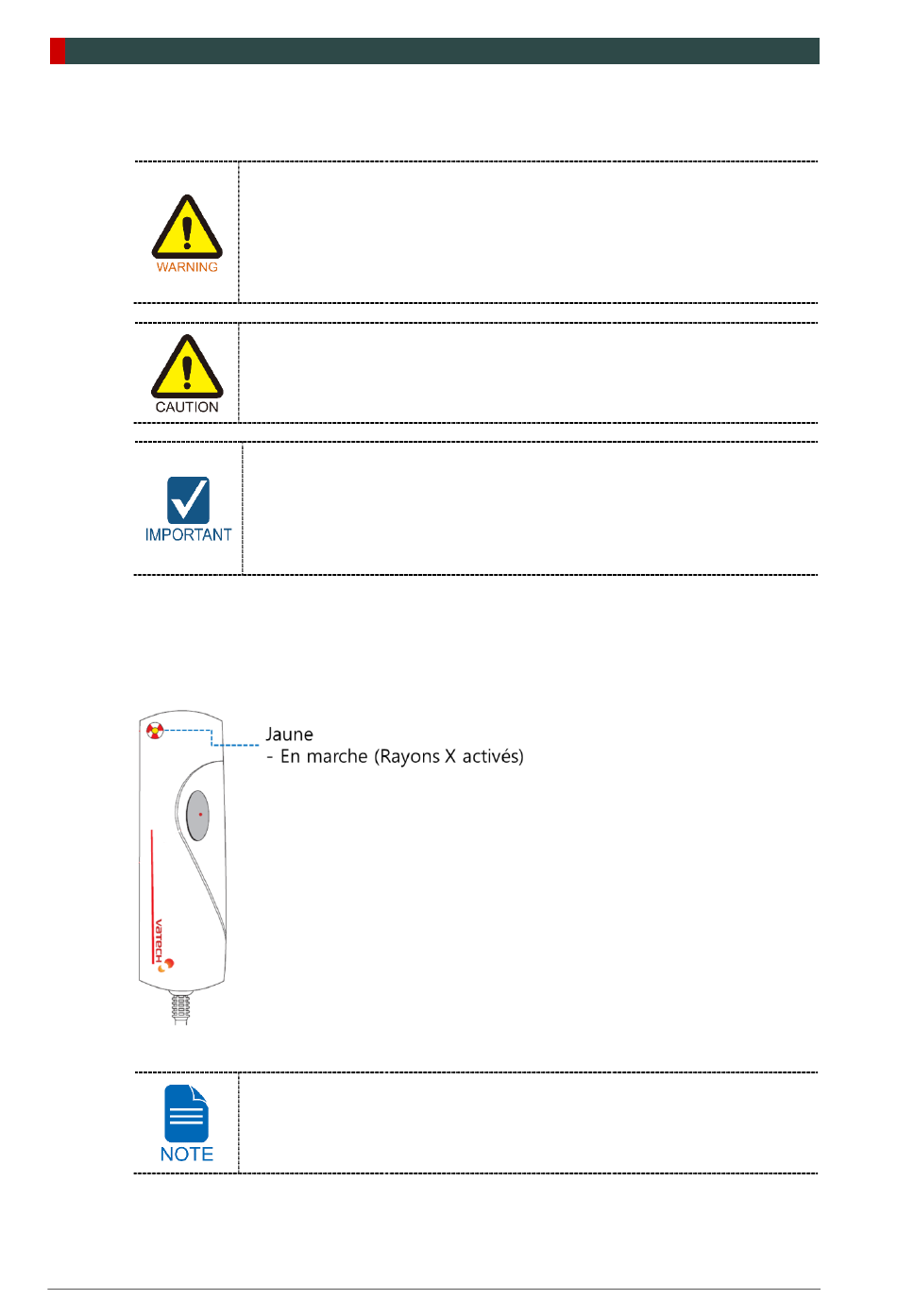 WARNING

CAUTION

IMPORTANT

Jaune
- En marche (Rayons X activés)

vatech

NOTE